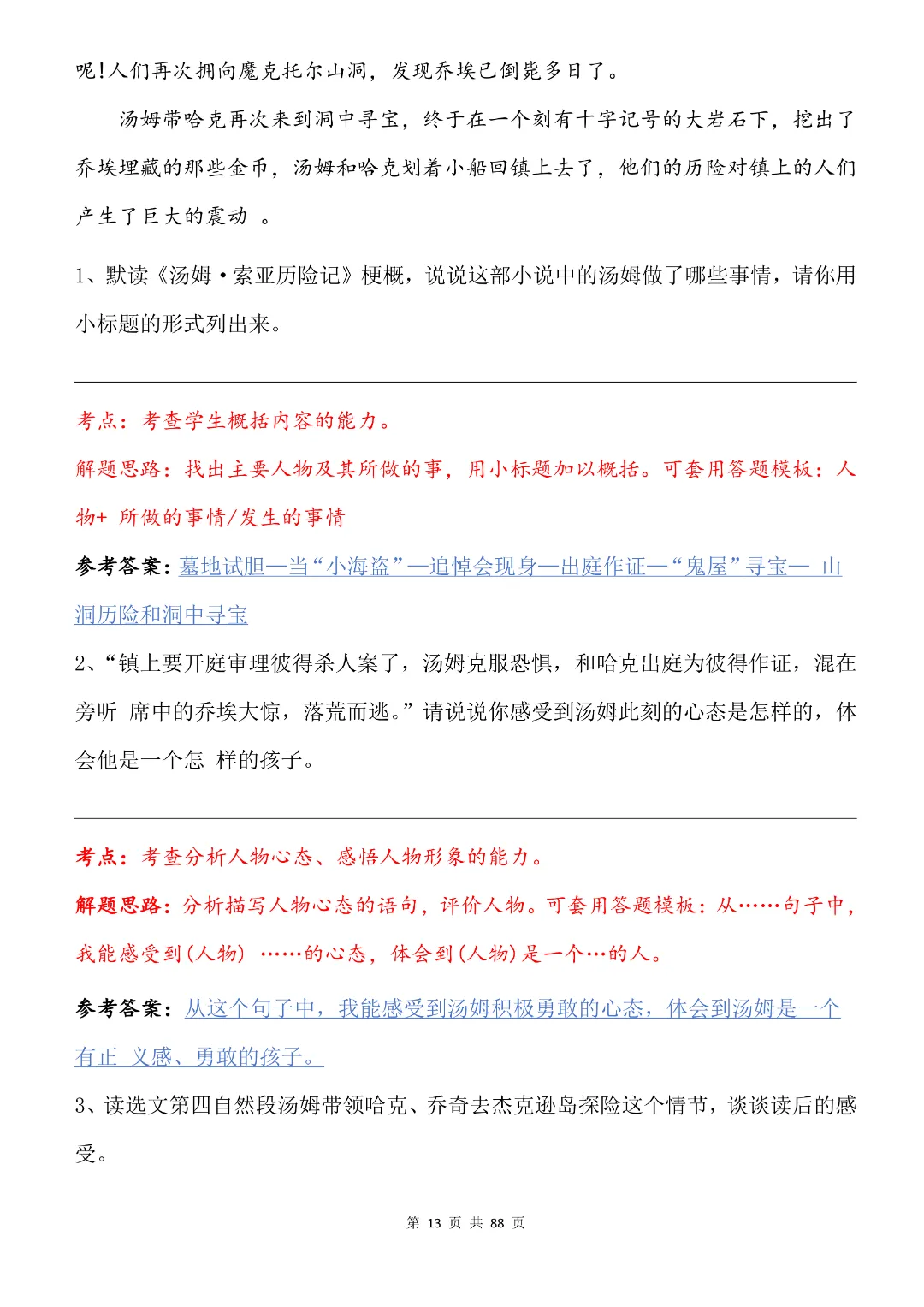 呢!人们再次拥向魔克托尔山洞，发现乔埃已倒毙多日了。

汤姆带哈克再次来到洞中寻宝，终于在一个刻有十字记号的大岩石下，挖出了乔埃埋藏的那些金币，汤姆和哈克划着小船回镇上去了，他们的历险对镇上的人们产生了巨大的震动 。

1、默读《汤姆·索亚历险记》梗概，说说这部小说中的汤姆做了哪些事情，请你用小标题的形式列出来。

考点：考查学生概括内容的能力。

解题思路：找出主要人物及其所做的事，用小标题加以概括。可套用答题模板：人物+ 所做的事情/发生的事情

参考答案：墓地试胆—当“小海盗”—追悼会现身—出庭作证—“鬼屋”寻宝— 山洞历险和洞中寻宝

2、“镇上要开庭审理彼得杀人案了，汤姆克服恐惧，和哈克出庭为彼得作证，混在旁听 席中的乔埃大惊，落荒而逃。”请说说你感受到汤姆此刻的心态是怎样的，体会他是一个怎 样的孩子。

考点：考查分析人物心态、感悟人物形象的能力。

解题思路：分析描写人物心态的语句，评价人物。可套用答题模板：从……句子中，我能感受到(人物) ……的心态，体会到(人物)是一个…的人。

参考答案：从这个句子中，我能感受到汤姆积极勇敢的心态，体会到汤姆是一个有正 义感、勇敢的孩子。

3、读选文第四自然段汤姆带领哈克、乔奇去杰克逊岛探险这个情节，谈谈读后的感受。

第 13 页 共 88 页